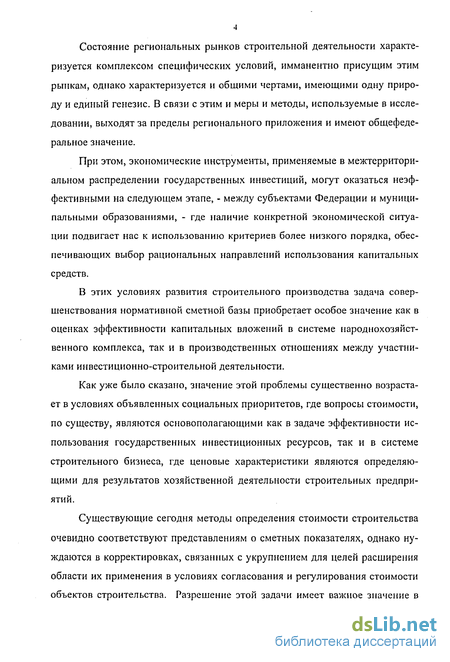 4

Состояние региональных рынков строительной деятельности характеризуется комплексом специфических условий, имманентно присущим этим рынкам, однако характеризуется и общими чертами, имеющими одну природу и единый генезис. В связи с этим и меры и методы, используемые в исследовании, выходят за пределы регионального приложения и имеют общефедеральное значение.

При этом, экономические инструменты, применяемые в межтерриториальном распределении государственных инвестиций, могут оказаться неэффективными на следующем этапе, - между субъектами Федерации и муниципальными образованиями, - где наличие конкретной экономической ситуации подвигает нас к использованию критериев более низкого порядка, обеспечивающих выбор рациональных направлений использования капитальных средств.

В этих условиях развития строительного производства задача совершенствования нормативной сметной базы приобретает особое значение как в оценках эффективности капитальных вложений в системе народнохозяйственного комплекса, так и в производственных отношениях между участниками инвестиционно-строительной деятельности.

Как уже было сказано, значение этой проблемы существенно возрастает в условиях объявленных социальных приоритетов, где вопросы стоимости, по существу, являются основополагающими как в задаче эффективности использования государственных инвестиционных ресурсов, так и в системе строительного бизнеса, где ценовые характеристики являются определяющими для результатов хозяйственной деятельности строительных предприятий.

Существующие сегодня методы определения стоимости строительства очевидно соответствуют представлениям о сметных показателях, однако нуждаются в корректировках, связанных с укрупнением для целей расширения области их применения в условиях согласования и регулирования стоимости объектов строительства. Разрешение этой задачи имеет важное значение в

dsLib.net
библиотека диссертаций